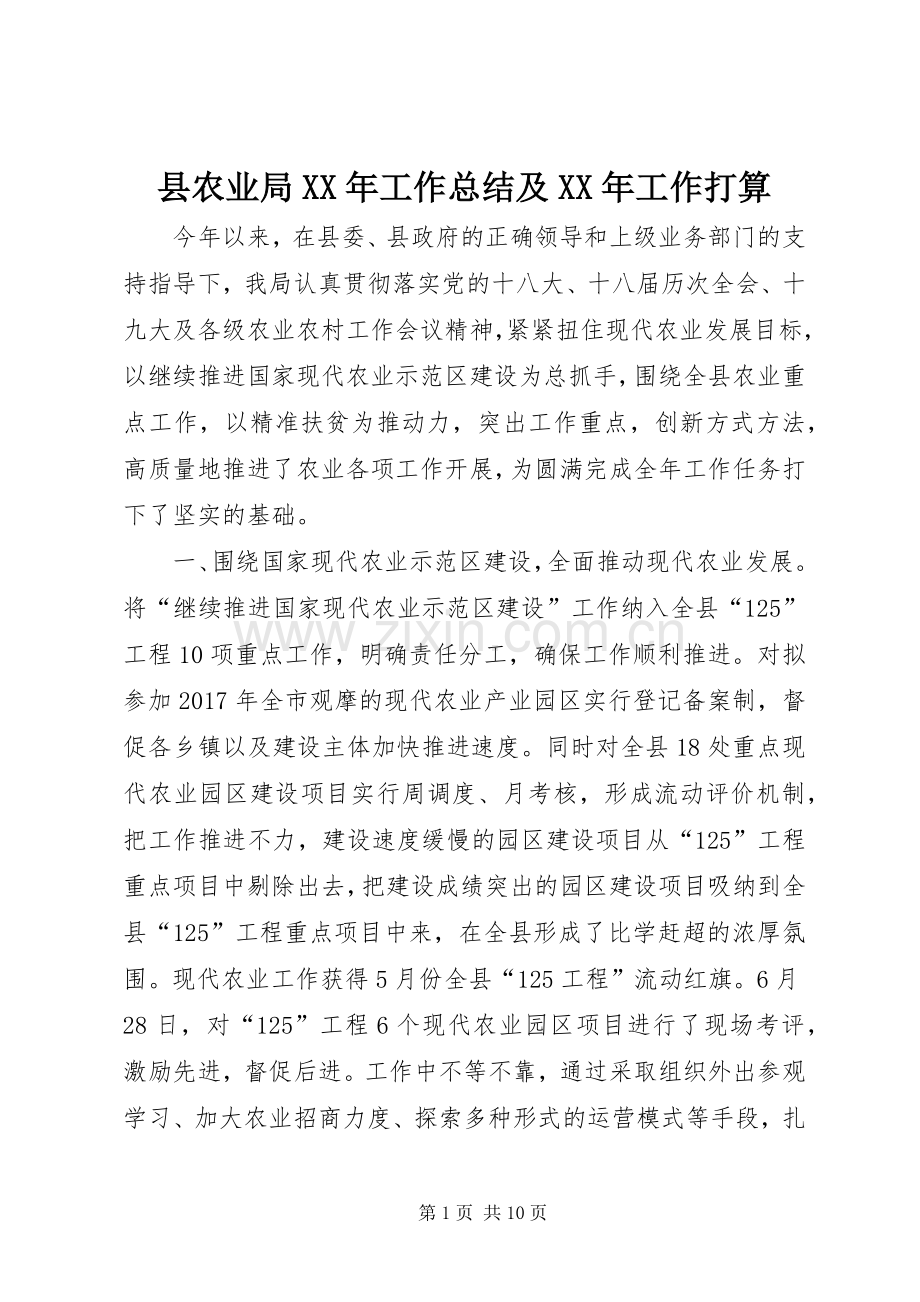 县农业局XX年工作总结及XX年工作打算

今年以来，在县委、县政府的正确领导和上级业务部门的支持指导下，我局认真贯彻落实党的十八大、十八届历次全会、十九大及各级农业农村工作会议精神,紧紧扭住现代农业发展目标,以继续推进国家现代农业示范区建设为总抓手,围绕全县农业重点工作，以精准扶贫为推动力，突出工作重点，创新方式方法，高质量地推进了农业各项工作开展,为圆满完成全年工作任务打下了坚实的基础。

一、围绕国家现代农业示范区建设,全面推动现代农业发展。将“继续推进国家现代农业示范区建设”工作纳入全县“125”工程10项重点工作，明确责任分工，确保工作顺利推进。对拟参加2017年全市观摩的现代农业产业园区实行登记备案制，督促各乡镇以及建设主体加快推进速度。同时对全县18处重点现代农业园区建设项目实行周调度、月考核，形成流动评价机制，把工作推进不力，建设速度缓慢的园区建设项目从“125”工程重点项目中剔除出去,把建设成绩突出的园区建设项目吸纳到全县“125”工程重点项目中来，在全县形成了比学赶超的浓厚氛围。现代农业工作获得5月份全县“125工程”流动红旗。6月28日，对“125”工程6个现代农业园区项目进行了现场考评，激励先进，督促后进。工作中不等不靠，通过采取组织外出参观学习、加大农业招商力度、探索多种形式的运营模式等手段，扎

第1页 共10页

www.zixin.com.cn